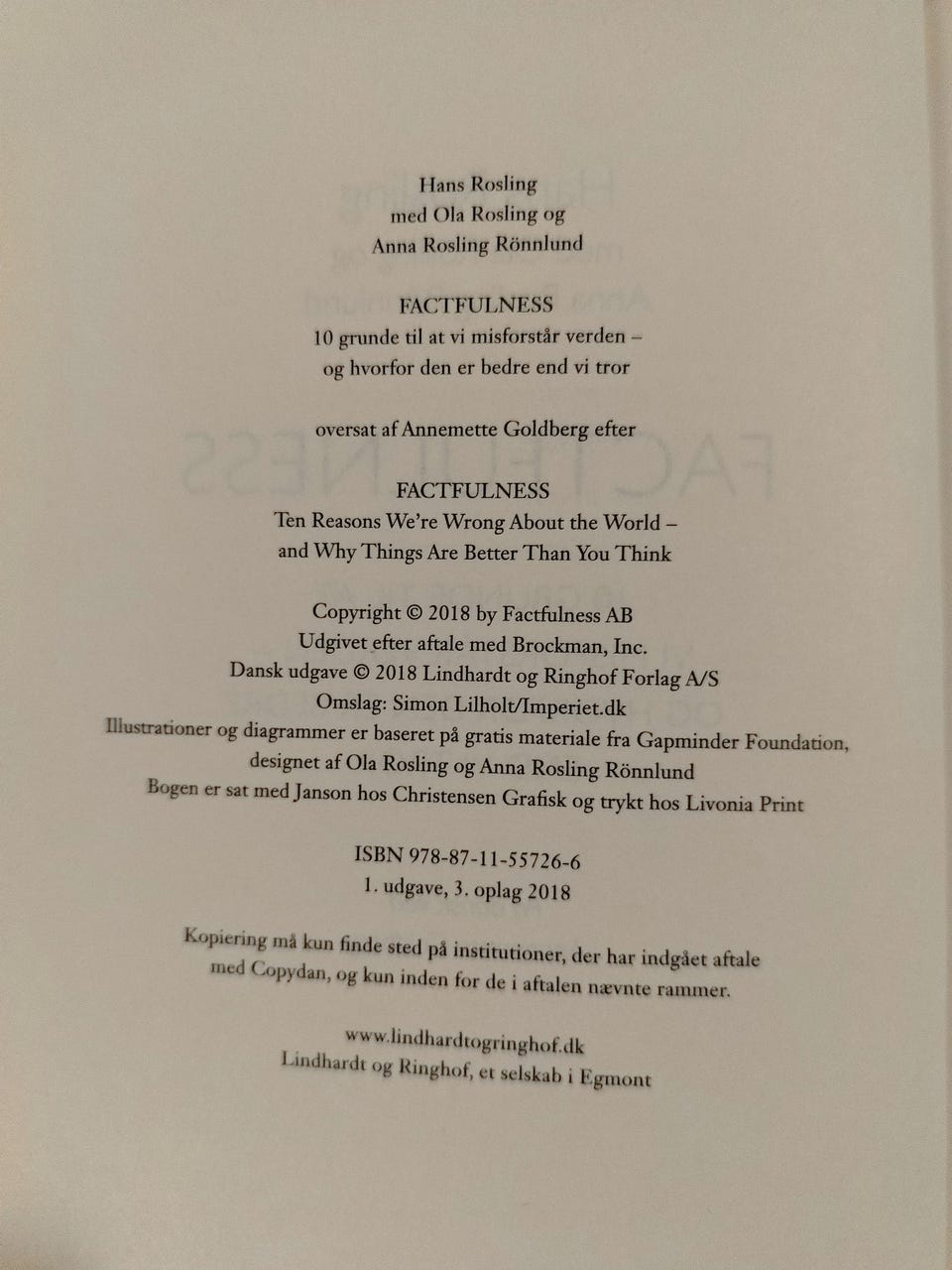 Hans Rosling
med Ola Rosling og
Anna Rosling Rönnlund

FACTFULNESS
10 grunde til at vi misforstår verden –
og hvorfor den er bedre end vi tror

oversat af Annemette Goldberg efter

FACTFULNESS
Ten Reasons We're Wrong About the World –
and Why Things Are Better Than You Think

Copyright © 2018 by Factfulness AB
Udgivet efter aftale med Brockman, Inc.
Dansk udgave © 2018 Lindhardt og Ringhof Forlag A/S
Omslag: Simon Lilholt/Imperiet.dk
Illustrationer og diagrammer er baseret på gratis materiale fra Gapminder Foundation,
designet af Ola Rosling og Anna Rosling Rönnlund
Bogen er sat med Janson hos Christensen Grafisk og trykt hos Livonia Print

ISBN 978-87-11-55726-6
1. udgave, 3. oplag 2018

Kopiering må kun finde sted på institutioner, der har indgået aftale med Copydan, og kun inden for de i aftalen nævnte rammer.

www.lindhardtogringhof.dk
Lindhardt og Ringhof, et selskab i Egmont